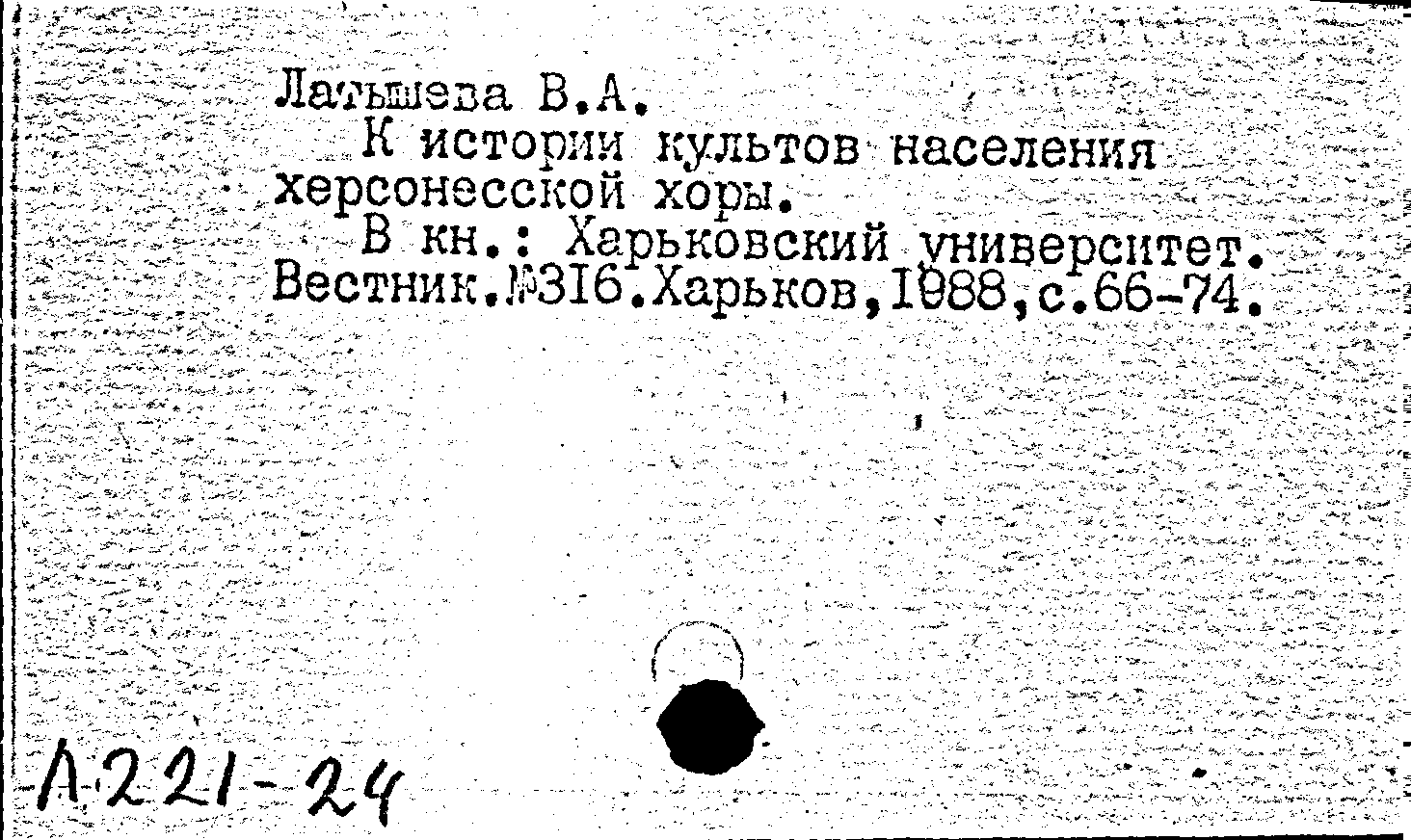 Латышева В.А.

К истории культов населения херсонесской хоры.

В кн.: Харьковский университет. Вестник.№316.Харьков,1988,с.66-74.

Л221-24